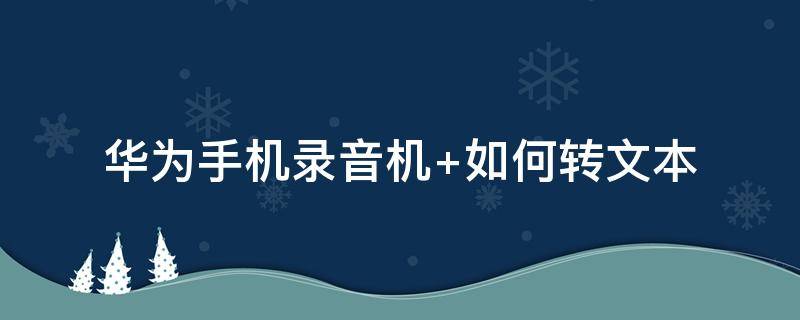 华为手机录音机+如何转文本